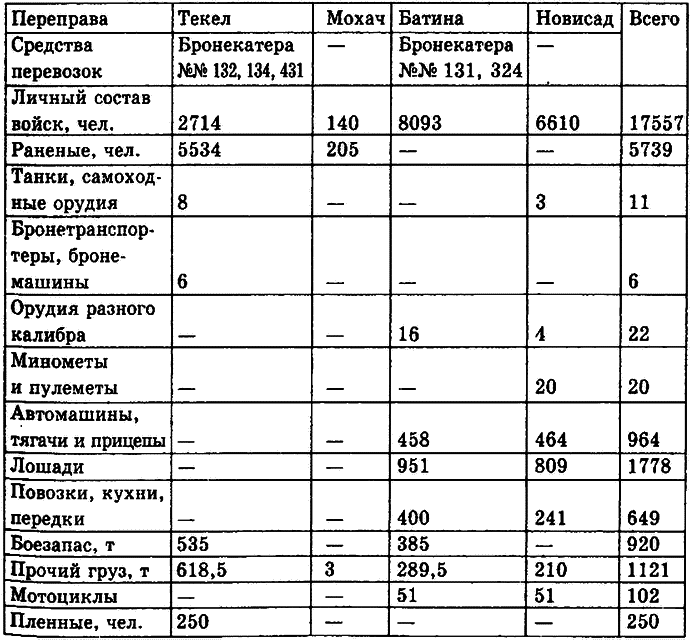 | Переправа | Текел | Мохач | Батина | Новисад | Всего |
|---|---|---|---|---|---|
| Средства перевозок | Бронекатера №№ 132, 134, 431 | — | Бронекатера №№ 131, 324 | — | |
| Личный состав войск, чел. | 2714 | 140 | 8093 | 6610 | 17557 |
| Раненые, чел. | 5534 | 205 | — | — | 5739 |
| Танки, самоходные орудия | 8 | — | — | 3 | 11 |
| Бронетранспортеры, бронемашины | 6 | — | — | — | 6 |
| Орудия разного калибра | — | — | 16 | 4 | 22 |
| Минометы и пулеметы | — | — | — | 20 | 20 |
| Автомашины, тягачи и прицепы | — | — | 458 | 464 | 964 |
| Лошади | — | — | 951 | 809 | 1778 |
| Повозки, кухни, передки | — | — | 400 | 241 | 649 |
| Боезапас, т | 535 | — | 385 | — | 920 |
| Прочий груз, т | 618,5 | 3 | 289,5 | 210 | 1121 |
| Мотоциклы | — | — | 51 | 51 | 102 |
| Пленные, чел. | 250 | — | — | — | 250 |